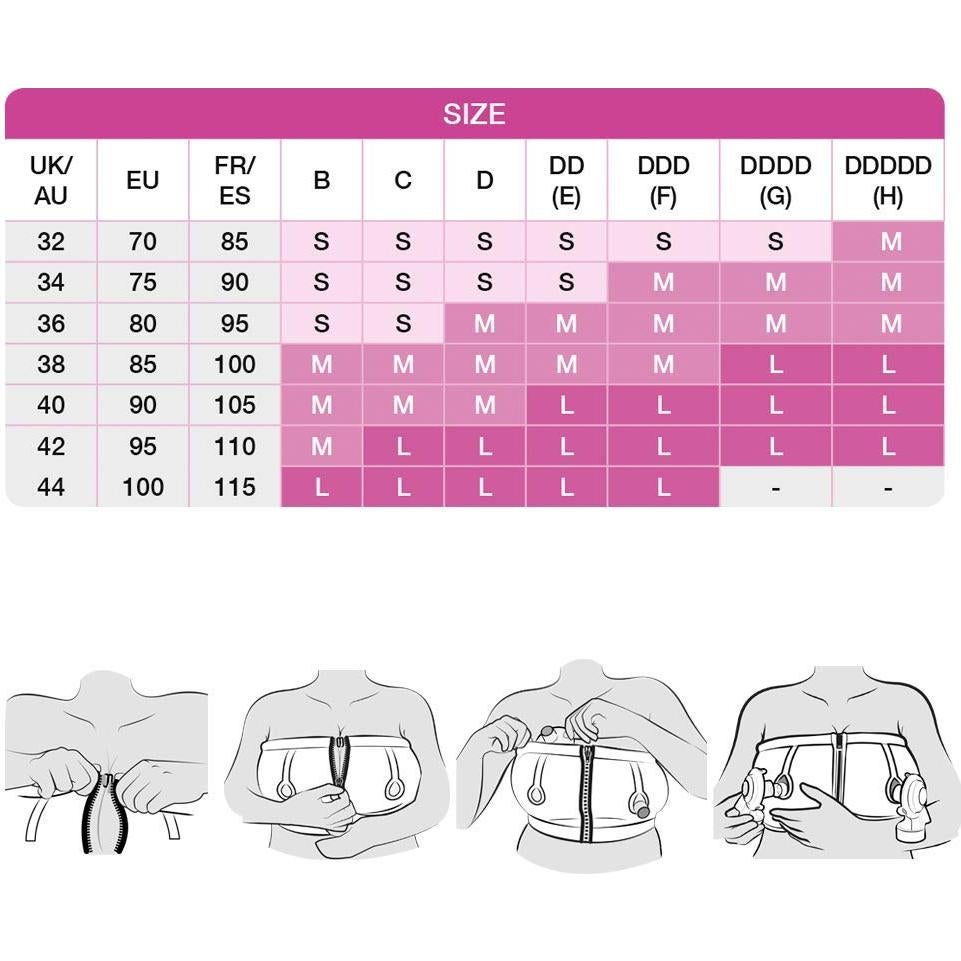 SIZE

| UK/ AU | EU | FR/ ES | B | C | D | DD (E) | DDD (F) | DDDD (G) | DDDDD (H) |
|---|---|---|---|---|---|---|---|---|---|
| 32 | 70 | 85 | S | S | S | S | S | S | M |
| 34 | 75 | 90 | S | S | S | S | M | M | M |
| 36 | 80 | 95 | S | S | M | M | M | M | M |
| 38 | 85 | 100 | M | M | M | M | M | L | L |
| 40 | 90 | 105 | M | M | M | L | L | L | L |
| 42 | 95 | 110 | M | L | L | L | L | L | L |
| 44 | 100 | 115 | L | L | L | L | L | - | - |